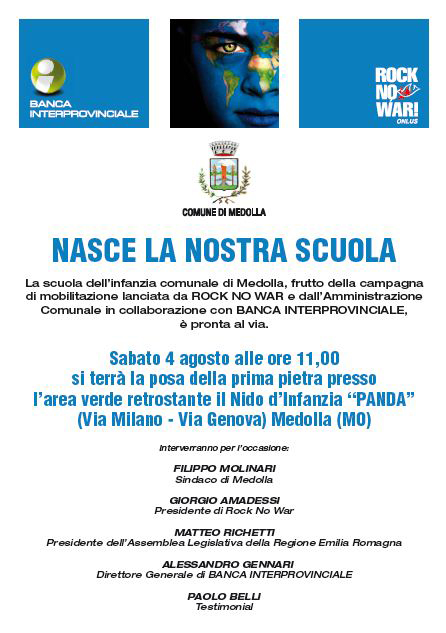 BANCA INTERPROVINCIALE

ROCK NO WAR! ONLUS

COMUNE DI MEDOLLA

NASCE LA NOSTRA SCUOLA

La scuola dell'infanzia comunale di Medolla, frutto della campagna di mobilitazione lanciata da ROCK NO WAR e dall'Amministrazione Comunale in collaborazione con BANCA INTERPROVINCIALE, è pronta al via.

Sabato 4 agosto alle ore 11,00
si terrà la posa della prima pietra presso
l'area verde retrostante il Nido d'Infanzia "PANDA"
(Via Milano - Via Genova) Medolla (MO)

Interverranno per l'occasione:

FILIPPO MOLINARI
Sindaco di Medolla

GIORGIO AMADESSI
Presidente di Rock No War

MATTEO RICHETTI
Presidente dell'Assemblea Legislativa della Regione Emilia Romagna

ALESSANDRO GENNARI
Direttore Generale di BANCA INTERPROVINCIALE

PAOLO BELLI
Testimonial